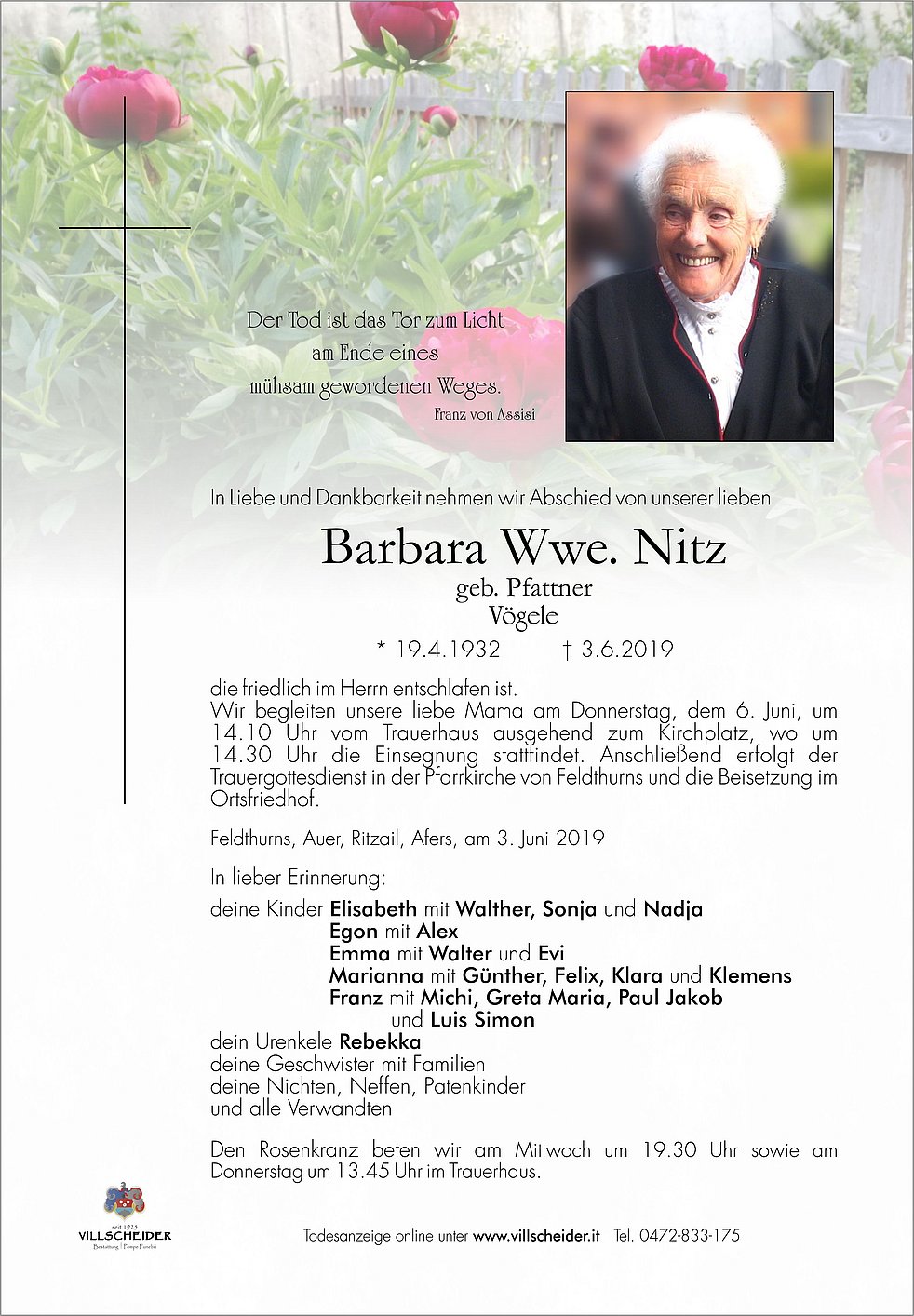 Der Tod ist das Tor zum Licht
am Ende eines
mühsam gewordenen Weges.
Franz von Assisi

In Liebe und Dankbarkeit nehmen wir Abschied von unserer lieben

Barbara Wwe. Nitz
geb. Pfattner
Vögele

* 19.4.1932 † 3.6.2019

die friedlich im Herrn entschlafen ist.
Wir begleiten unsere liebe Mama am Donnerstag, dem 6. Juni, um 14.10 Uhr vom Trauerhaus ausgehend zum Kirchplatz, wo um 14.30 Uhr die Einsegnung stattfindet. Anschließend erfolgt der Trauergottesdienst in der Pfarrkirche von Feldthurns und die Beisetzung im Ortsfriedhof.

Feldthurns, Auer, Ritzail, Afers, am 3. Juni 2019

In lieber Erinnerung:

deine Kinder Elisabeth mit Walther, Sonja und Nadja
Egon mit Alex
Emma mit Walter und Evi
Marianna mit Günther, Felix, Klara und Klemens
Franz mit Michi, Greta Maria, Paul Jakob
und Luis Simon
dein Urenkele Rebekka
deine Geschwister mit Familien
deine Nichten, Neffen, Patenkinder
und alle Verwandten

Den Rosenkranz beten wir am Mittwoch um 19.30 Uhr sowie am Donnerstag um 13.45 Uhr im Trauerhaus.

seit 1925
VILLSCHEIDER
Bestattung | Pompe Funebri

Todesanzeige online unter www.villscheider.it Tel. 0472-833-175